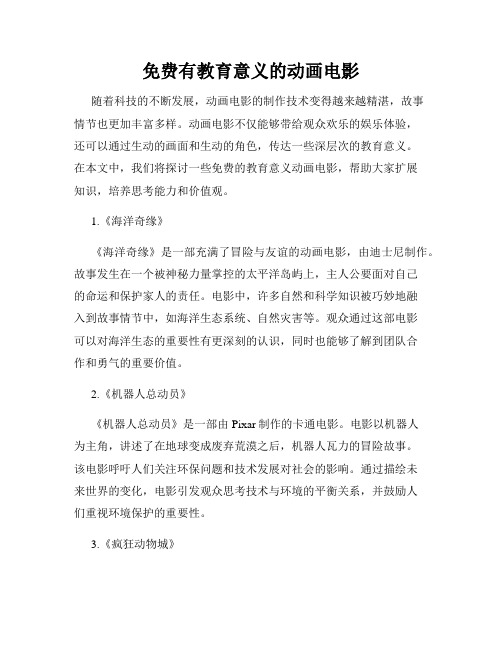 免费有教育意义的动画电影

随着科技的不断发展，动画电影的制作技术变得越来越精湛，故事情节也更加丰富多样。动画电影不仅能够带给观众欢乐的娱乐体验，还可以通过生动的画面和生动的角色，传达一些深层次的教育意义。在本文中，我们将探讨一些免费的教育意义动画电影，帮助大家扩展知识，培养思考能力和价值观。

1.《海洋奇缘》

《海洋奇缘》是一部充满了冒险与友谊的动画电影，由迪士尼制作。故事发生在一个被神秘力量掌控的太平洋岛屿上，主人公要面对自己的命运和保护家人的责任。电影中，许多自然和科学知识被巧妙地融入到故事情节中，如海洋生态系统、自然灾害等。观众通过这部电影可以对海洋生态的重要性有更深刻的认识，同时也能够了解到团队合作和勇气的重要价值。

2.《机器人总动员》

《机器人总动员》是一部由 Pixar 制作的卡通电影。电影以机器人为主角，讲述了在地球变成废弃荒漠之后，机器人瓦力的冒险故事。该电影呼吁人们关注环保问题和技术发展对社会的影响。通过描绘未来世界的变化，电影引发观众思考技术与环境的平衡关系，并鼓励人们重视环境保护的重要性。

3.《疯狂动物城》